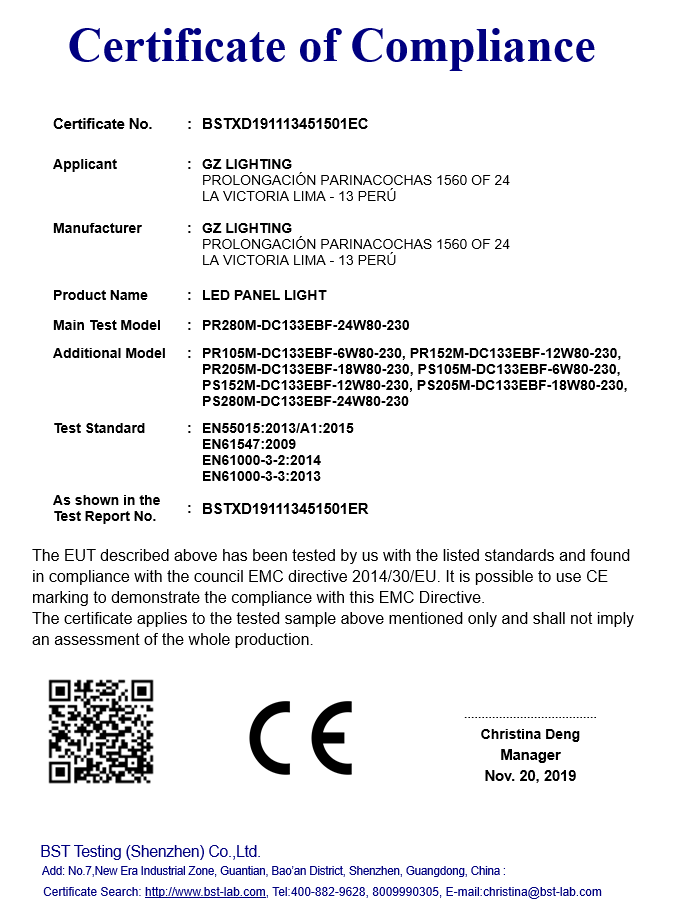 Certificate of Compliance

Certificate No. : BSTXD191113451501EC

Applicant : GZ LIGHTING
PROLONGACIÓN PARINACOCHAS 1560 OF 24
LA VICTORIA LIMA - 13 PERÚ

Manufacturer : GZ LIGHTING
PROLONGACIÓN PARINACOCHAS 1560 OF 24
LA VICTORIA LIMA - 13 PERÚ

Product Name : LED PANEL LIGHT

Main Test Model : PR280M-DC133EBF-24W80-230

Additional Model : PR105M-DC133EBF-6W80-230, PR152M-DC133EBF-12W80-230, PR205M-DC133EBF-18W80-230, PS105M-DC133EBF-6W80-230, PS152M-DC133EBF-12W80-230, PS205M-DC133EBF-18W80-230, PS280M-DC133EBF-24W80-230

Test Standard : EN55015:2013/A1:2015
EN61547:2009
EN61000-3-2:2014
EN61000-3-3:2013

As shown in the Test Report No. : BSTXD191113451501ER

The EUT described above has been tested by us with the listed standards and found in compliance with the council EMC directive 2014/30/EU. It is possible to use CE marking to demonstrate the compliance with this EMC Directive.
The certificate applies to the tested sample above mentioned only and shall not imply an assessment of the whole production.

CE

Christina Deng
Manager
Nov. 20, 2019

BST Testing (Shenzhen) Co.,Ltd.
Add: No.7,New Era Industrial Zone, Guantian, Bao'an District, Shenzhen, Guangdong, China :
Certificate Search: http://www.bst-lab.com, Tel:400-882-9628, 8009990305, E-mail:christina@bst-lab.com